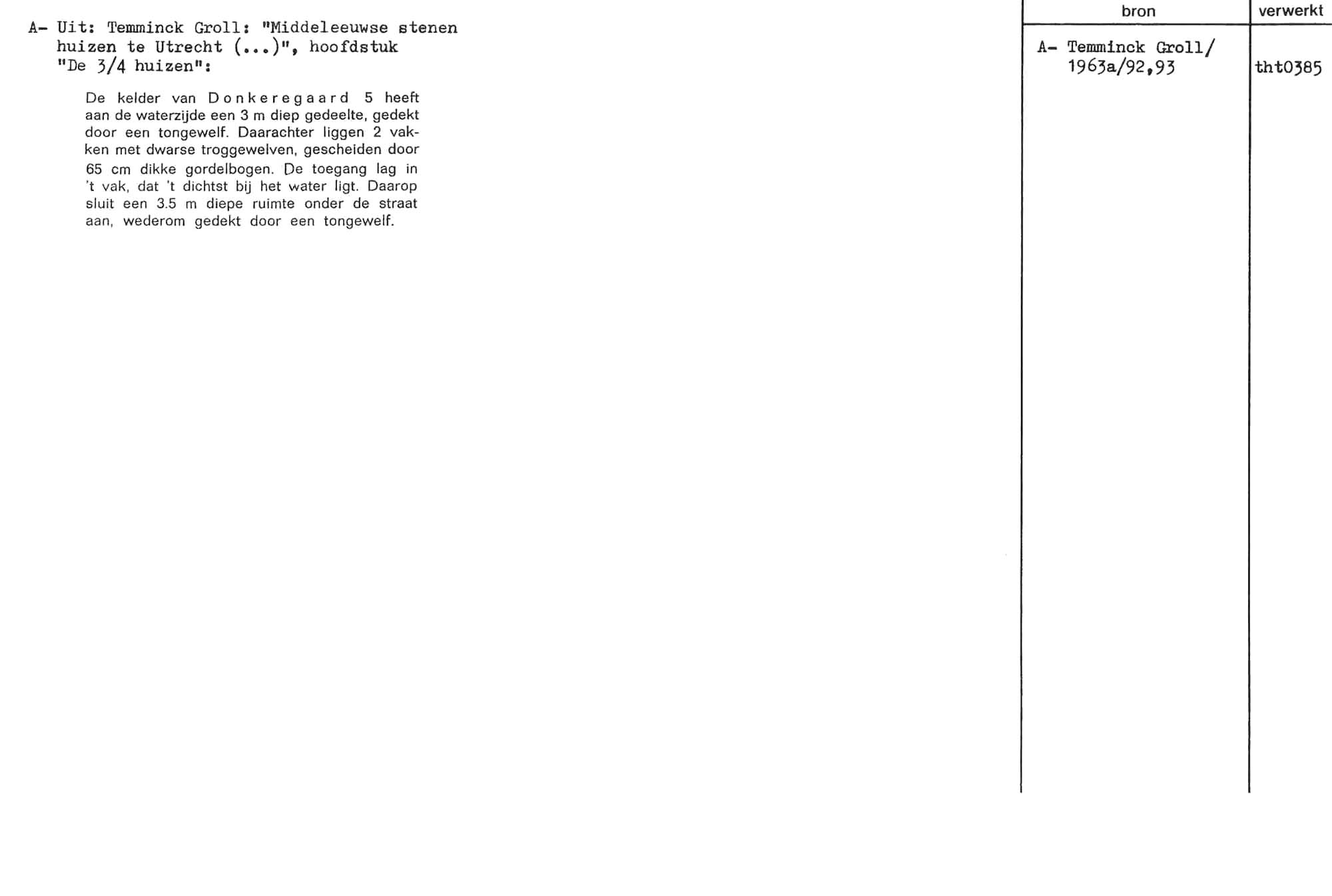 A- Uit: Temminck Groll: "Middeleeuwse stenen huizen te Utrecht (...)", hoofdstuk "De 3/4 huizen":

De kelder van Donkeregaard 5 heeft aan de waterzijde een 3 m diep gedeelte, gedekt door een tongewelf. Daarachter liggen 2 vakken met dwarse troggewelven, gescheiden door 65 cm dikke gordelbogen. De toegang lag in 't vak, dat 't dichtst bij het water ligt. Daarop sluit een 3.5 m diepe ruimte onder de straat aan, wederom gedekt door een tongewelf.

| bron | verwerkt |
|---|---|
| A- Temminck Groll/ 1963a/92,93 | tht0385 |